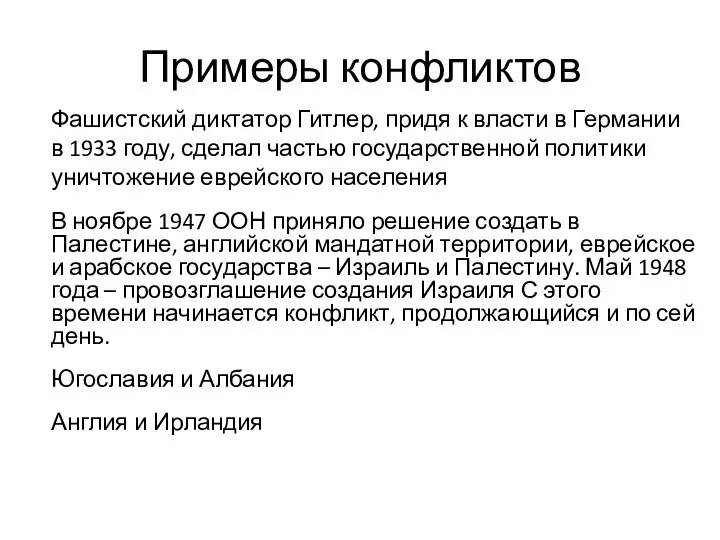 Примеры конфликтов

Фашистский диктатор Гитлер, придя к власти в Германии в 1933 году, сделал частью государственной политики уничтожение еврейского населения

В ноябре 1947 ООН приняло решение создать в Палестине, английской мандатной территории, еврейское и арабское государства – Израиль и Палестину. Май 1948 года – провозглашение создания Израиля С этого времени начинается конфликт, продолжающийся и по сей день.

Югославия и Албания

Англия и Ирландия